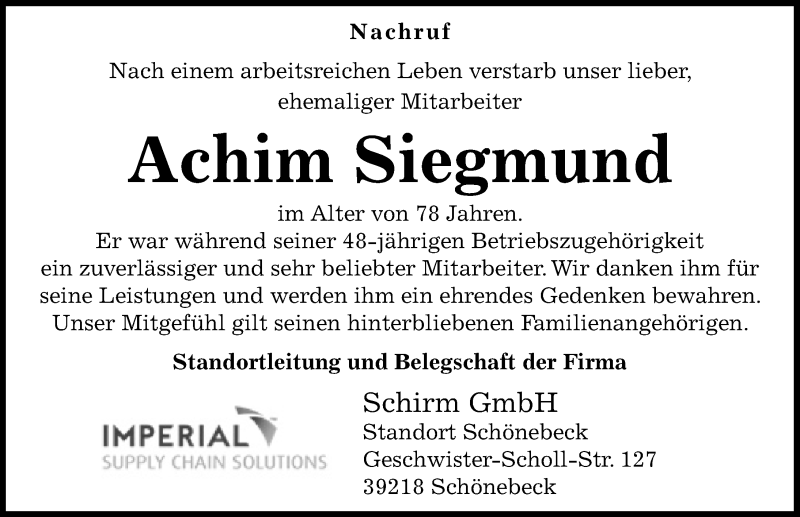 Nachruf

Nach einem arbeitsreichen Leben verstarb unser lieber, ehemaliger Mitarbeiter

Achim Siegmund

im Alter von 78 Jahren.
Er war während seiner 48-jährigen Betriebszugehörigkeit ein zuverlässiger und sehr beliebter Mitarbeiter. Wir danken ihm für seine Leistungen und werden ihm ein ehrendes Gedenken bewahren. Unser Mitgefühl gilt seinen hinterbliebenen Familienangehörigen.

Standortleitung und Belegschaft der Firma

IMPERIAL
SUPPLY CHAIN SOLUTIONS

Schirm GmbH
Standort Schönebeck
Geschwister-Scholl-Str. 127
39218 Schönebeck